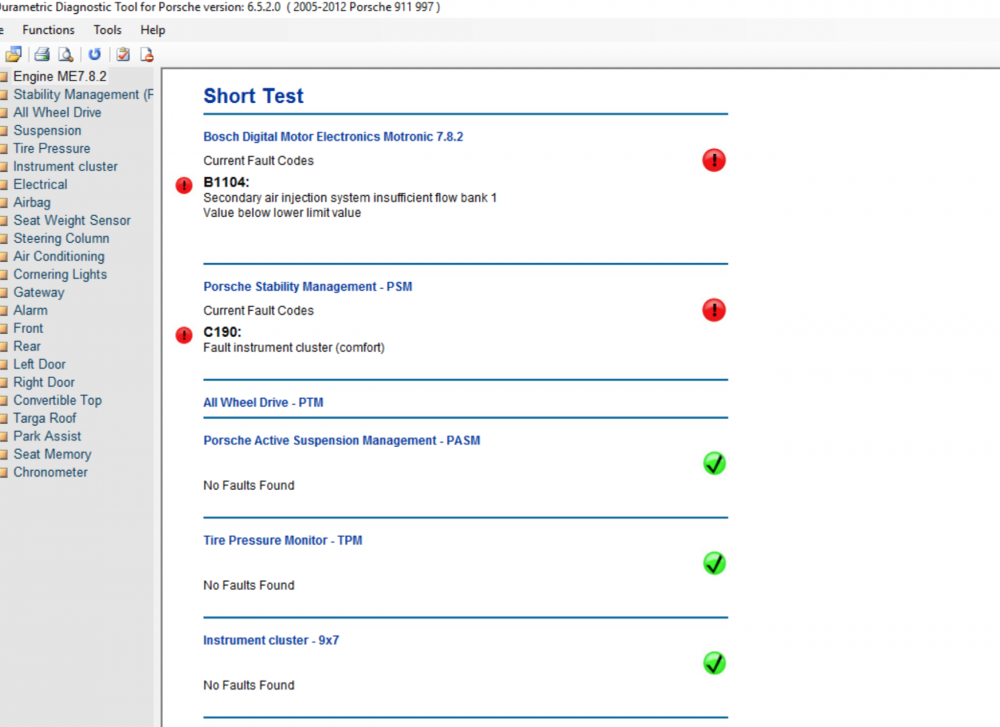 Durametric Diagnostic Tool for Porsche version: 6.5.2.0 ( 2005-2012 Porsche 911 997 )

e Functions Tools Help

Engine ME7.8.2
Stability Management (F
All Wheel Drive
Suspension
Tire Pressure
Instrument cluster
Electrical
Airbag
Seat Weight Sensor
Steering Column
Air Conditioning
Cornering Lights
Gateway
Alarm
Front
Rear
Left Door
Right Door
Convertible Top
Targa Roof
Park Assist
Seat Memory
Chronometer

Short Test

Bosch Digital Motor Electronics Motronic 7.8.2

Current Fault Codes

B1104:
Secondary air injection system insufficient flow bank 1
Value below lower limit value

Porsche Stability Management - PSM

Current Fault Codes

C190:
Fault instrument cluster (comfort)

All Wheel Drive - PTM

Porsche Active Suspension Management - PASM

No Faults Found

Tire Pressure Monitor - TPM

No Faults Found

Instrument cluster - 9x7

No Faults Found